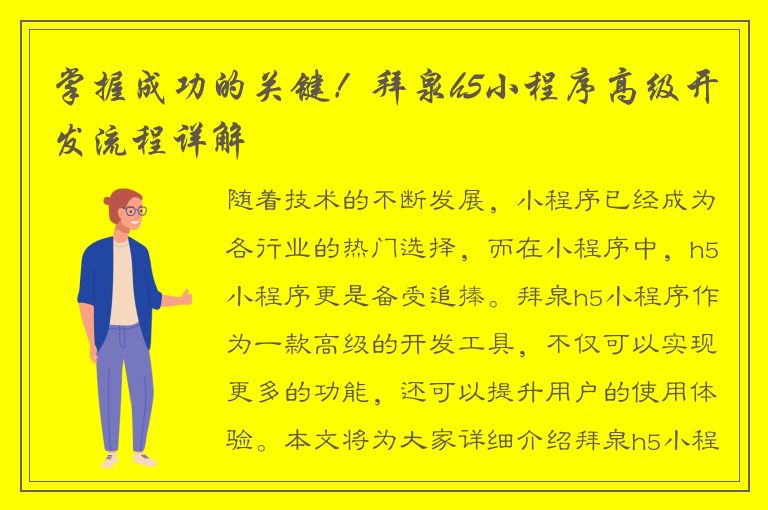 掌握成功的关键！拜泉h5小程序高级开发流程详解

随着技术的不断发展，小程序已经成为各行业的热门选择，而在小程序中，h5小程序更是备受追捧。拜泉h5小程序作为一款高级的开发工具，不仅可以实现更多的功能，还可以提升用户的使用体验。本文将为大家详细介绍拜泉h5小程